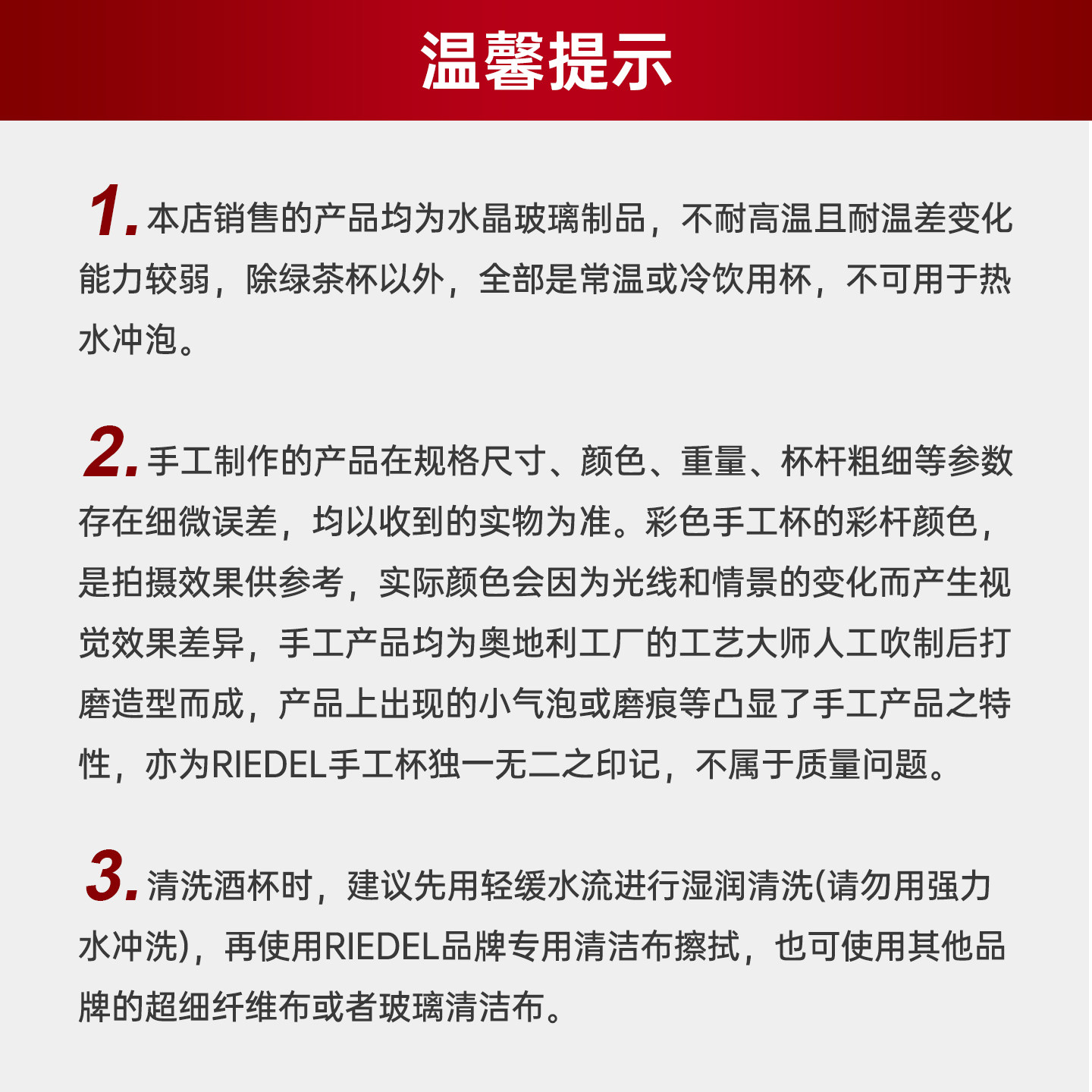 温馨提示

1. 本店销售的产品均为水晶玻璃制品，不耐高温且耐温差变化能力较弱，除绿茶杯以外，全部是常温或冷饮用杯，不可用于热水冲泡。

2. 手工制作的产品在规格尺寸、颜色、重量、杯杆粗细等参数存在细微误差，均以收到的实物为准。彩色手工杯的彩杆颜色，是拍摄效果供参考，实际颜色会因为光线和情景的变化而产生视觉效果差异，手工产品均为奥地利工厂的工艺大师人工吹制后打磨造型而成，产品上出现的小气泡或磨痕等凸显了手工产品之特性，亦为RIEDEL手工杯独一无二之印记，不属于质量问题。

3. 清洗酒杯时，建议先用轻缓水流进行湿润清洗(请勿用强力水冲洗)，再使用RIEDEL品牌专用清洁布擦拭，也可使用其他品牌的超细纤维布或者玻璃清洁布。